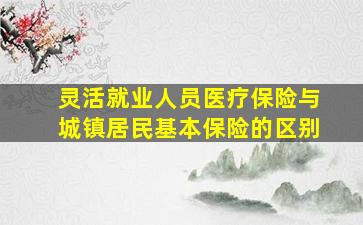 灵活就业人员医疗保险与城镇居民基本保险的区别